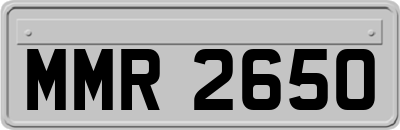 MMR 2650